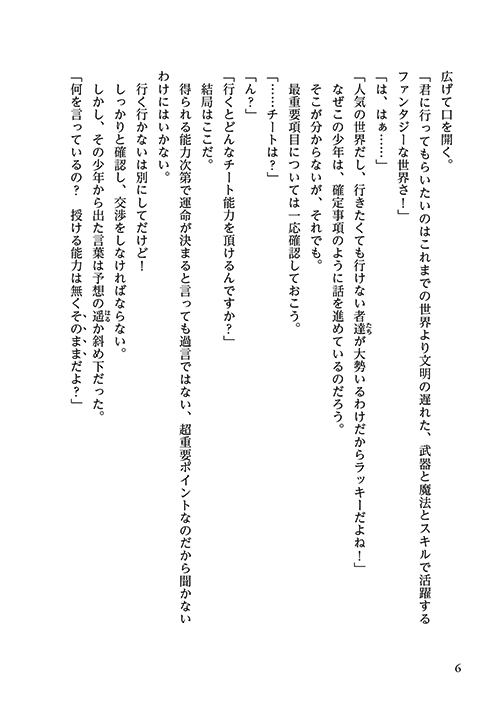 広げて口を開く。

「君に行ってもらいたいのはこれまでの世界より文明の遅れた、武器と魔法とスキルで活躍するファンタジーな世界さ！」

「は、はぁ……」

「人気の世界だし、行きたくても行けない者達が大勢いるわけだからラッキーだよね！」

なぜこの少年は、確定事項のように話を進めているのだろう。

そこが分からないが、それでも。

最重要項目については一応確認しておこう。

「……チートは？」

「ん？」

「行くとどんなチート能力を頂けるんですか？」

結局はここだ。

得られる能力次第で運命が決まると言っても過言ではない、超重要ポイントなのだから聞かないわけにはいかない。

行く行かないは別にしてだけど！

しっかりと確認し、交渉をしなければならない。

しかし、その少年から出た言葉は予想の遥か斜め下だった。

「何を言っているの？　授ける能力は無くそのままだよ？」

6